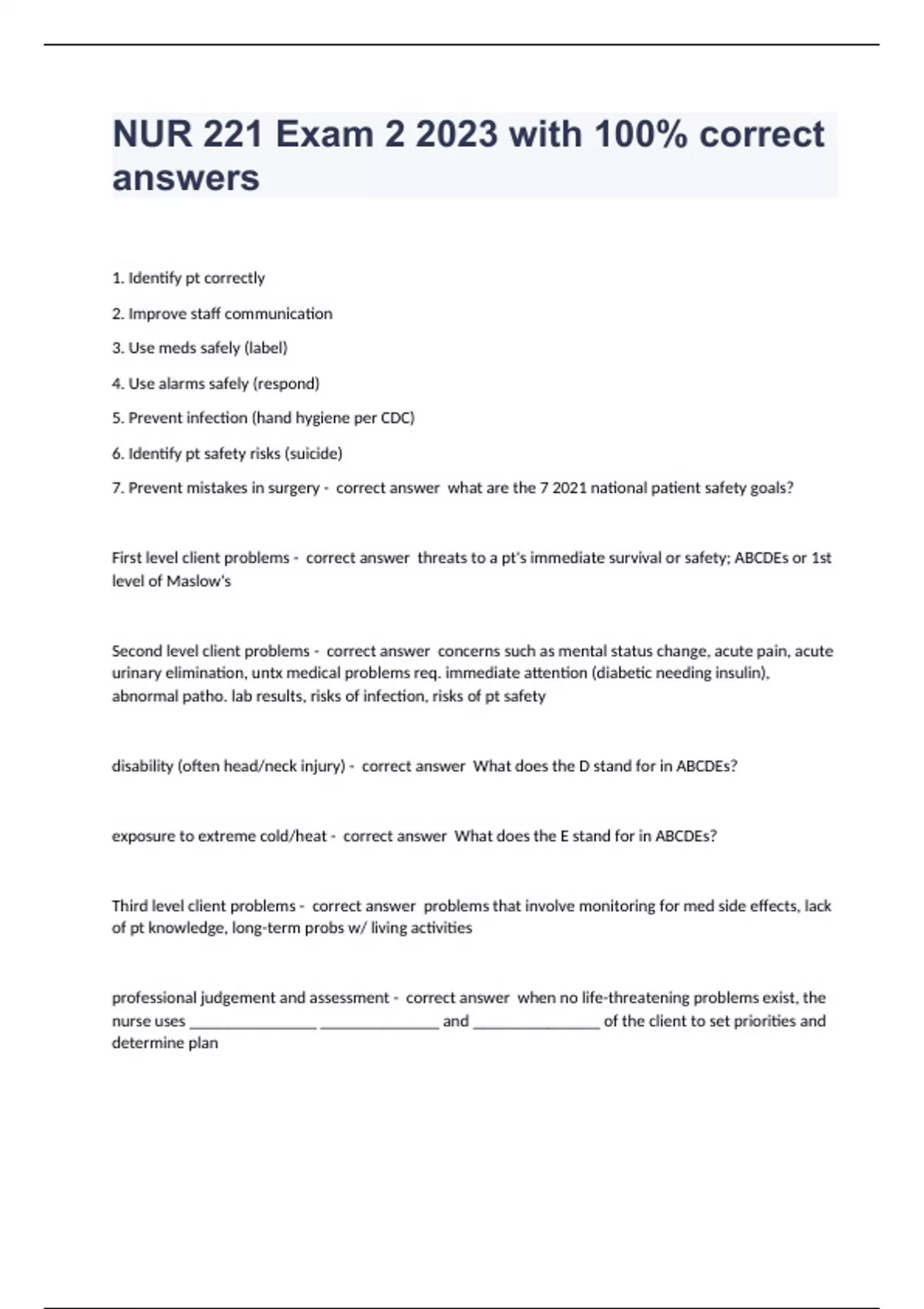 NUR 221 Exam 2 2023 with 100% correct answers

1. Identify pt correctly

2. Improve staff communication

3. Use meds safely (label)

4. Use alarms safely (respond)

5. Prevent infection (hand hygiene per CDC)

6. Identify pt safety risks (suicide)

7. Prevent mistakes in surgery - correct answer what are the 7 2021 national patient safety goals?

First level client problems - correct answer threats to a pt's immediate survival or safety; ABCDEs or 1st level of Maslow's

Second level client problems - correct answer concerns such as mental status change, acute pain, acute urinary elimination, untx medical problems req. immediate attention (diabetic needing insulin), abnormal patho. lab results, risks of infection, risks of pt safety

disability (often head/neck injury) - correct answer What does the D stand for in ABCDEs?

exposure to extreme cold/heat - correct answer What does the E stand for in ABCDEs?

Third level client problems - correct answer problems that involve monitoring for med side effects, lack of pt knowledge, long-term probs w/ living activities

professional judgement and assessment - correct answer when no life-threatening problems exist, the nurse uses ________________ _______________ and ________________ of the client to set priorities and determine plan